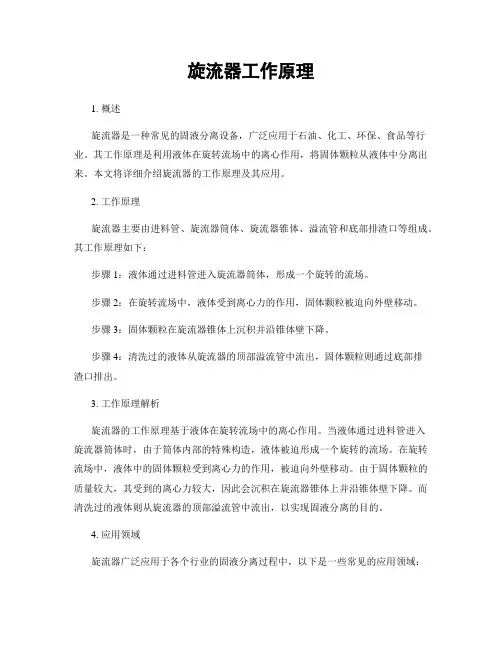 旋流器工作原理

1. 概述

旋流器是一种常见的固液分离设备，广泛应用于石油、化工、环保、食品等行业。其工作原理是利用液体在旋转流场中的离心作用，将固体颗粒从液体中分离出来。本文将详细介绍旋流器的工作原理及其应用。

2. 工作原理

旋流器主要由进料管、旋流器筒体、旋流器锥体、溢流管和底部排渣口等组成。其工作原理如下：

步骤 1：液体通过进料管进入旋流器筒体，形成一个旋转的流场。

步骤 2：在旋转流场中，液体受到离心力的作用，固体颗粒被迫向外壁移动。

步骤 3：固体颗粒在旋流器锥体上沉积并沿锥体壁下降。

步骤 4：清洗过的液体从旋流器的顶部溢流管中流出，固体颗粒则通过底部排渣口排出。

3. 工作原理解析

旋流器的工作原理基于液体在旋转流场中的离心作用。当液体通过进料管进入旋流器筒体时，由于筒体内部的特殊构造，液体被迫形成一个旋转的流场。在旋转流场中，液体中的固体颗粒受到离心力的作用，被迫向外壁移动。由于固体颗粒的质量较大，其受到的离心力较大，因此会沉积在旋流器锥体上并沿锥体壁下降。而清洗过的液体则从旋流器的顶部溢流管中流出，以实现固液分离的目的。

4. 应用领域

旋流器广泛应用于各个行业的固液分离过程中，以下是一些常见的应用领域：